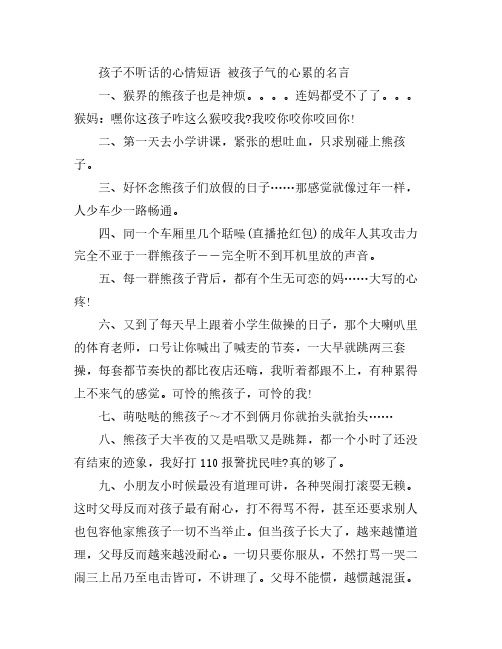 孩子不听话的心情短语 被孩子气的心累的名言

一、猴界的熊孩子也是神烦。。。。连妈都受不了了。。。猴妈：嘿你这孩子咋这么猴咬我?我咬你咬你咬回你!

二、第一天去小学讲课，紧张的想吐血，只求别碰上熊孩子。

三、好怀念熊孩子们放假的日子……那感觉就像过年一样，人少车少一路畅通。

四、同一个车厢里几个聒噪(直播抢红包)的成年人其攻击力完全不亚于一群熊孩子——完全听不到耳机里放的声音。

五、每一群熊孩子背后，都有个生无可恋的妈……大写的心疼!

六、又到了每天早上跟着小学生做操的日子，那个大喇叭里的体育老师，口号让你喊出了喊麦的节奏，一大早就跳两三套操，每套都节奏快的都比夜店还嗨，我听着都跟不上，有种累得上不来气的感觉。可怜的熊孩子，可怜的我!

七、萌哒哒的熊孩子～才不到俩月你就抬头就抬头……

八、熊孩子大半夜的又是唱歌又是跳舞，都一个小时了还没有结束的迹象，我好打 110 报警扰民哇?真的够了。

九、小朋友小时候最没有道理可讲，各种哭闹打滚耍无赖。这时父母反而对孩子最有耐心，打不得骂不得，甚至还要求别人也包容他家熊孩子一切不当举止。但当孩子长大了，越来越懂道理，父母反而越来越没耐心。一切只要你服从，不然打骂一哭二闹三上吊乃至电击皆可，不讲理了。父母不能惯，越惯越混蛋。